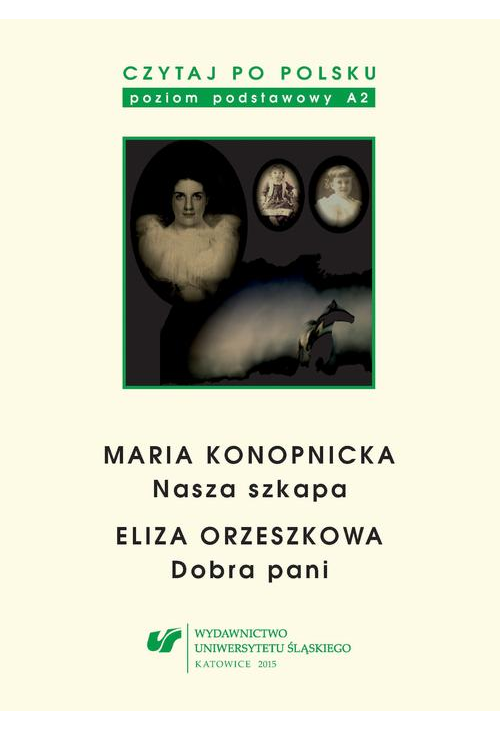 CZYTAJ PO POLSKU
poziom podstawowy A2

MARIA KONOPNICKA
Nasza szkapa

ELIZA ORZESZKOWA
Dobra pani

WYDAWNICTWO
UNIWERSYTETU ŚLĄSKIEGO
KATOWICE 2015